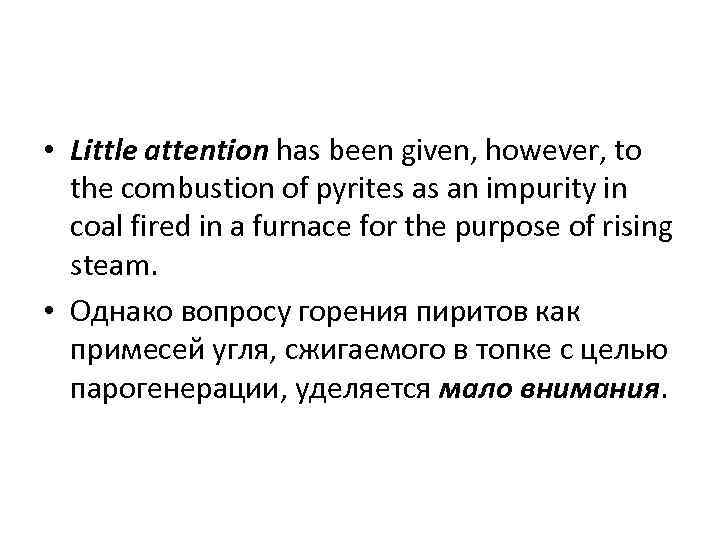 • Little attention has been given, however, to the combustion of pyrites as an impurity in coal fired in a furnace for the purpose of rising steam.

• Однако вопросу горения пиритов как примесей угля, сжигаемого в топке с целью парогенерации, уделяется мало внимания.